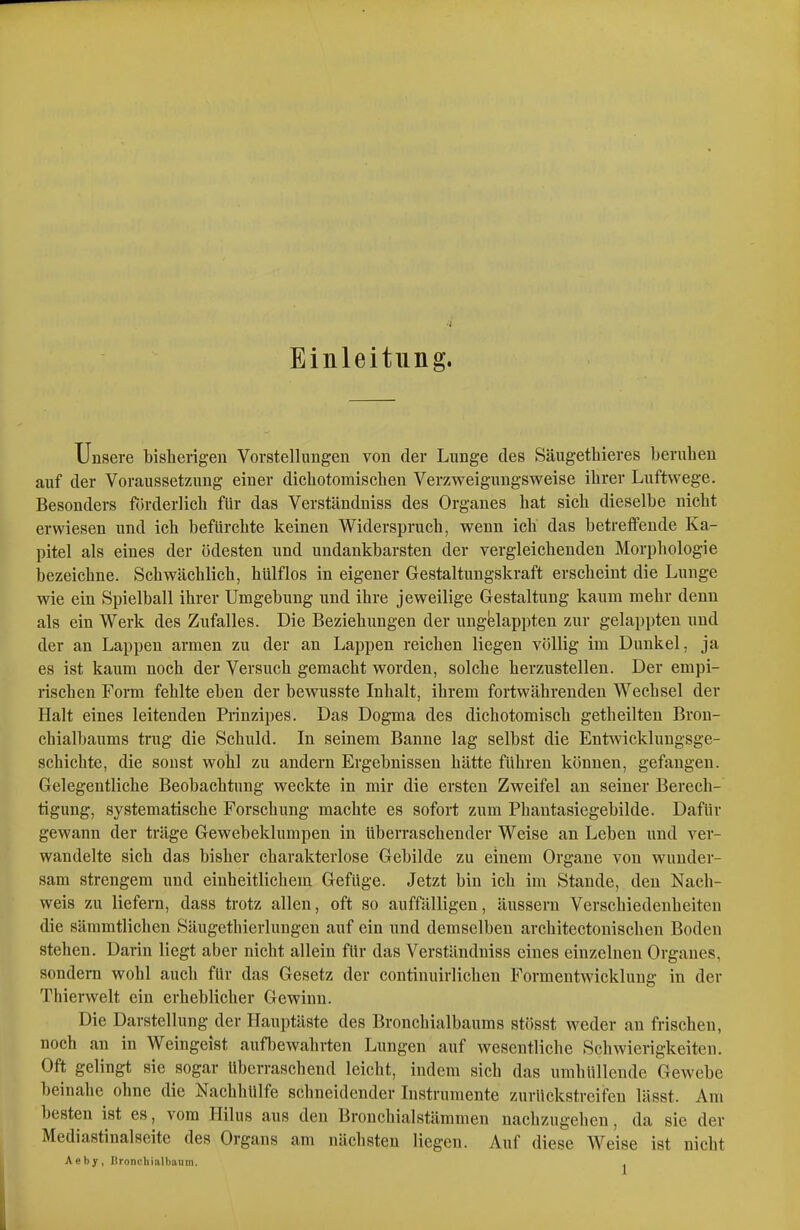 Einleitung.

Unsere bisherigen Vorstellungen von der Lunge des Säugethieres beruhen auf der Voraussetzung einer dichotomischen Verzweigungsweise ihrer Luftwege. Besonders förderlich für das Verständniss des Organes hat sich dieselbe nicht erwiesen und ich befürchte keinen Widerspruch, wenn ich das betreffende Kapitel als eines der ödesten und undankbarsten der vergleichenden Morphologie bezeichne. Schwächlich, hülflos in eigener Gestaltungskraft erscheint die Lunge wie ein Spielball ihrer Umgebung und ihre jeweilige Gestaltung kaum mehr denn als ein Werk des Zufalles. Die Beziehungen der ungelappten zur gelappten und der an Lappen armen zu der an Lappen reichen liegen völlig im Dunkel, ja es ist kaum noch der Versuch gemacht worden, solche herzustellen. Der empirischen Form fehlte eben der bewusste Inhalt, ihrem fortwährenden Wechsel der Halt eines leitenden Prinzipes. Das Dogma des dichotomisch getheilten Bronchialbaums trug die Schuld. In seinem Banne lag selbst die Entwicklungsgeschichte, die sonst wohl zu andern Ergebnissen hätte führen können, gefangen. Gelegentliche Beobachtung weckte in mir die ersten Zweifel an seiner Berechtigung, systematische Forschung machte es sofort zum Phantasiegebilde. Dafür gewann der träge Gewebeklumpen in überraschender Weise an Leben und verwandelte sich das bisher charakterlose Gebilde zu einem Organe von wundersam strengem und einheitlichem Gefüge. Jetzt bin ich im Stande, den Nachweis zu liefern, dass trotz allen, oft so auffälligen, äussern Verschiedenheiten die sämmtlichen Säugethierlungen auf ein und demselben architectonischen Boden stehen. Darin liegt aber nicht allein für das Verständniss eines einzelnen Organes, sondern wohl auch für das Gesetz der continuirlichen Formentwicklung in der Thierwelt ein erheblicher Gewinn.

Die Darstellung der Hauptäste des Bronchialbaums stösst weder an frischen, noch an in Weingeist aufbewahrten Lungen auf wesentliche Schwierigkeiten. Oft gelingt sie sogar überraschend leicht, indem sich das umhüllende Gewebe beinahe ohne die Nachhülfe schneidender Instrumente zurückstreifen lässt. Am besten ist es, vom Hilus aus den Bronchialstämmen nachzugehen, da sie der Mediastinalseite des Organs am nächsten liegen. Auf diese Weise ist nicht

Aeby, Bronchialbaum. 1